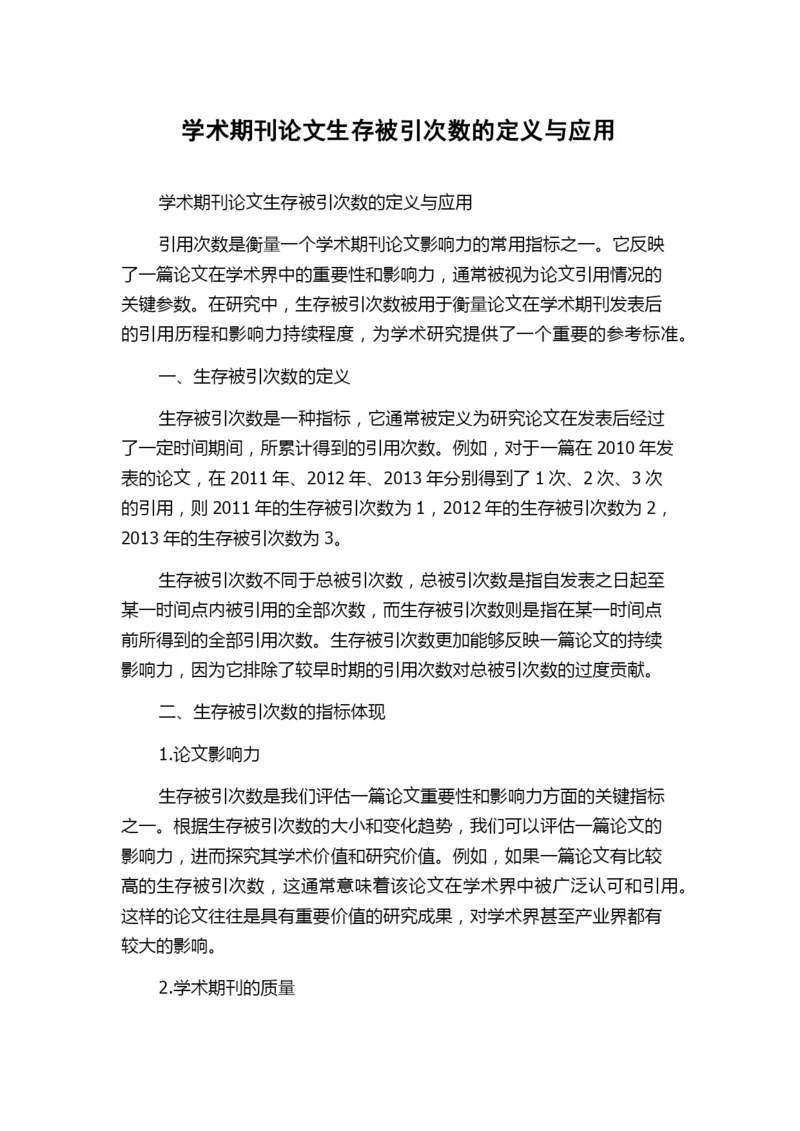 学术期刊论文生存被引次数的定义与应用

学术期刊论文生存被引次数的定义与应用

引用次数是衡量一个学术期刊论文影响力的常用指标之一。它反映了一篇论文在学术界中的重要性和影响力，通常被视为论文引用情况的关键参数。在研究中，生存被引次数被用于衡量论文在学术期刊发表后的引用历程和影响力持续程度，为学术研究提供了一个重要的参考标准。

一、生存被引次数的定义

生存被引次数是一种指标，它通常被定义为研究论文在发表后经过了一定时间期间，所累计得到的引用次数。例如，对于一篇在 2010 年发表的论文，在 2011 年、2012 年、2013 年分别得到了 1 次、2 次、3 次的引用，则 2011 年的生存被引次数为 1，2012 年的生存被引次数为 2，2013 年的生存被引次数为 3。

生存被引次数不同于总被引次数，总被引次数是指自发表之日起至某一时间点内被引用的全部次数，而生存被引次数则是指在某一时间点前所得到的全部引用次数。生存被引次数更加能够反映一篇论文的持续影响力，因为它排除了较早时期的引用次数对总被引次数的过度贡献。

二、生存被引次数的指标体现

1.论文影响力

生存被引次数是我们评估一篇论文重要性和影响力方面的关键指标之一。根据生存被引次数的大小和变化趋势，我们可以评估一篇论文的影响力，进而探究其学术价值和研究价值。例如，如果一篇论文有比较高的生存被引次数，这通常意味着该论文在学术界中被广泛认可和引用。这样的论文往往是具有重要价值的研究成果，对学术界甚至产业界都有较大的影响。

2.学术期刊的质量